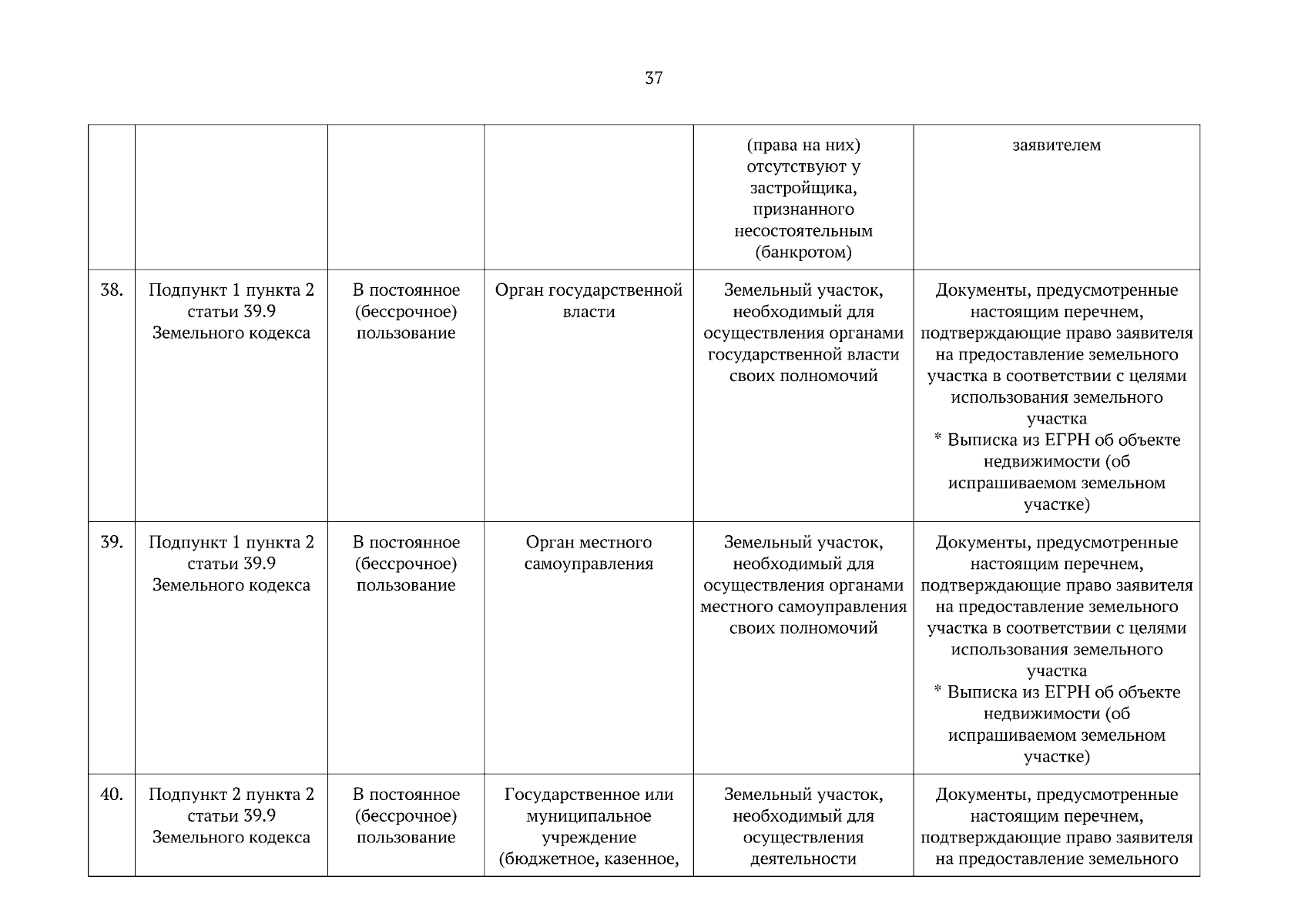 37

| | | | | | |
|---|---|---|---|---|---|
| | | | | (права на них) отсутствуют у застройщика, признанного несостоятельным (банкротом) | заявителем |
| 38. | Подпункт 1 пункта 2 статьи 39.9 Земельного кодекса | В постоянное (бессрочное) пользование | Орган государственной власти | Земельный участок, необходимый для осуществления органами государственной власти своих полномочий | Документы, предусмотренные настоящим перечнем, подтверждающие право заявителя на предоставление земельного участка в соответствии с целями использования земельного участка * Выписка из ЕГРН об объекте недвижимости (об испрашиваемом земельном участке) |
| 39. | Подпункт 1 пункта 2 статьи 39.9 Земельного кодекса | В постоянное (бессрочное) пользование | Орган местного самоуправления | Земельный участок, необходимый для осуществления органами местного самоуправления своих полномочий | Документы, предусмотренные настоящим перечнем, подтверждающие право заявителя на предоставление земельного участка в соответствии с целями использования земельного участка * Выписка из ЕГРН об объекте недвижимости (об испрашиваемом земельном участке) |
| 40. | Подпункт 2 пункта 2 статьи 39.9 Земельного кодекса | В постоянное (бессрочное) пользование | Государственное или муниципальное учреждение (бюджетное, казенное, | Земельный участок, необходимый для осуществления деятельности | Документы, предусмотренные настоящим перечнем, подтверждающие право заявителя на предоставление земельного |